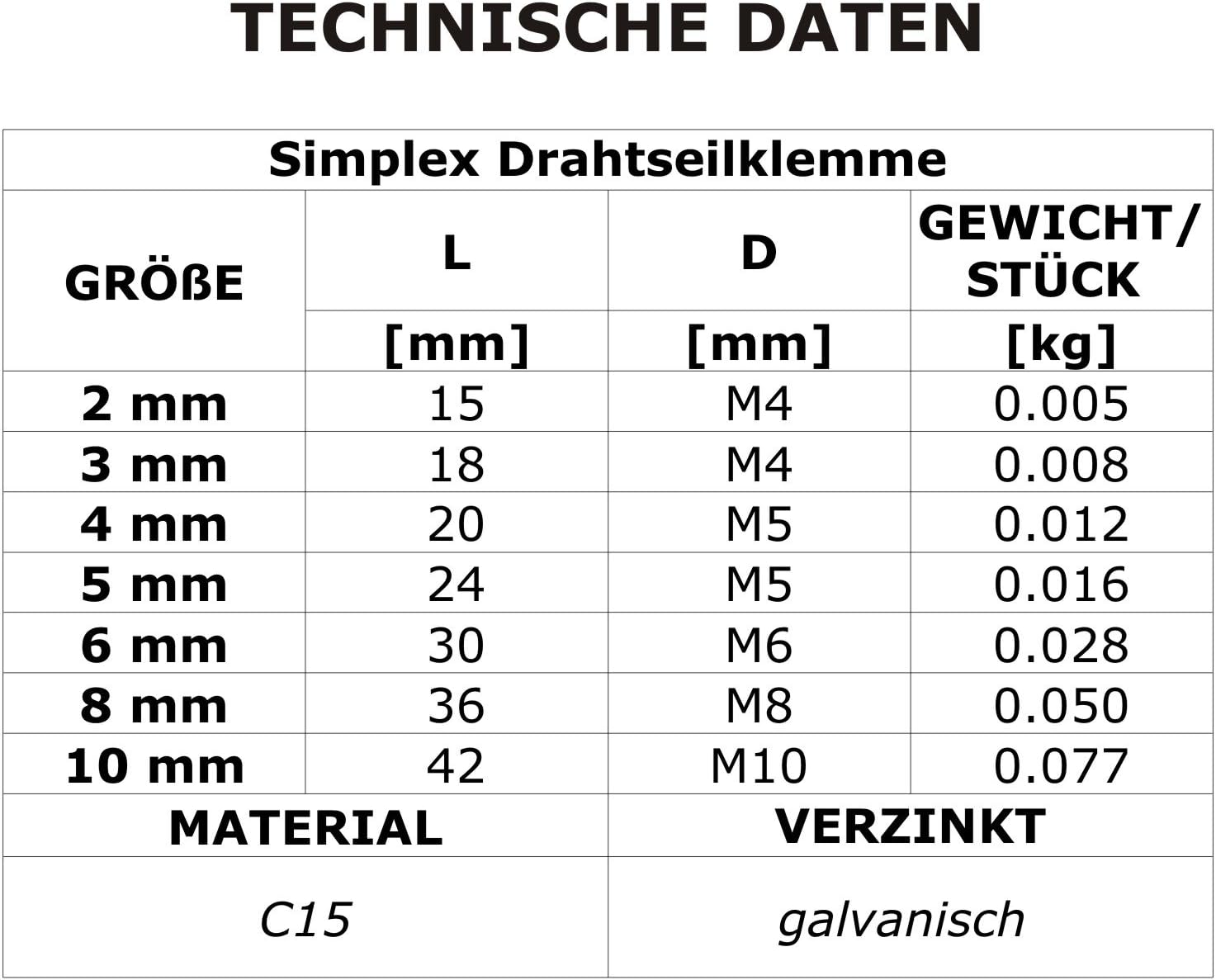 TECHNISCHE DATEN

| Simplex Drahtseilklemme | | | |
|---|---|---|---|
| GRÖßE | L | D | GEWICHT/ STÜCK |
| | [mm] | [mm] | [kg] |
| 2 mm | 15 | M4 | 0.005 |
| 3 mm | 18 | M4 | 0.008 |
| 4 mm | 20 | M5 | 0.012 |
| 5 mm | 24 | M5 | 0.016 |
| 6 mm | 30 | M6 | 0.028 |
| 8 mm | 36 | M8 | 0.050 |
| 10 mm | 42 | M10 | 0.077 |
| MATERIAL | | VERZINKT | |
| C15 | | galvanisch | |